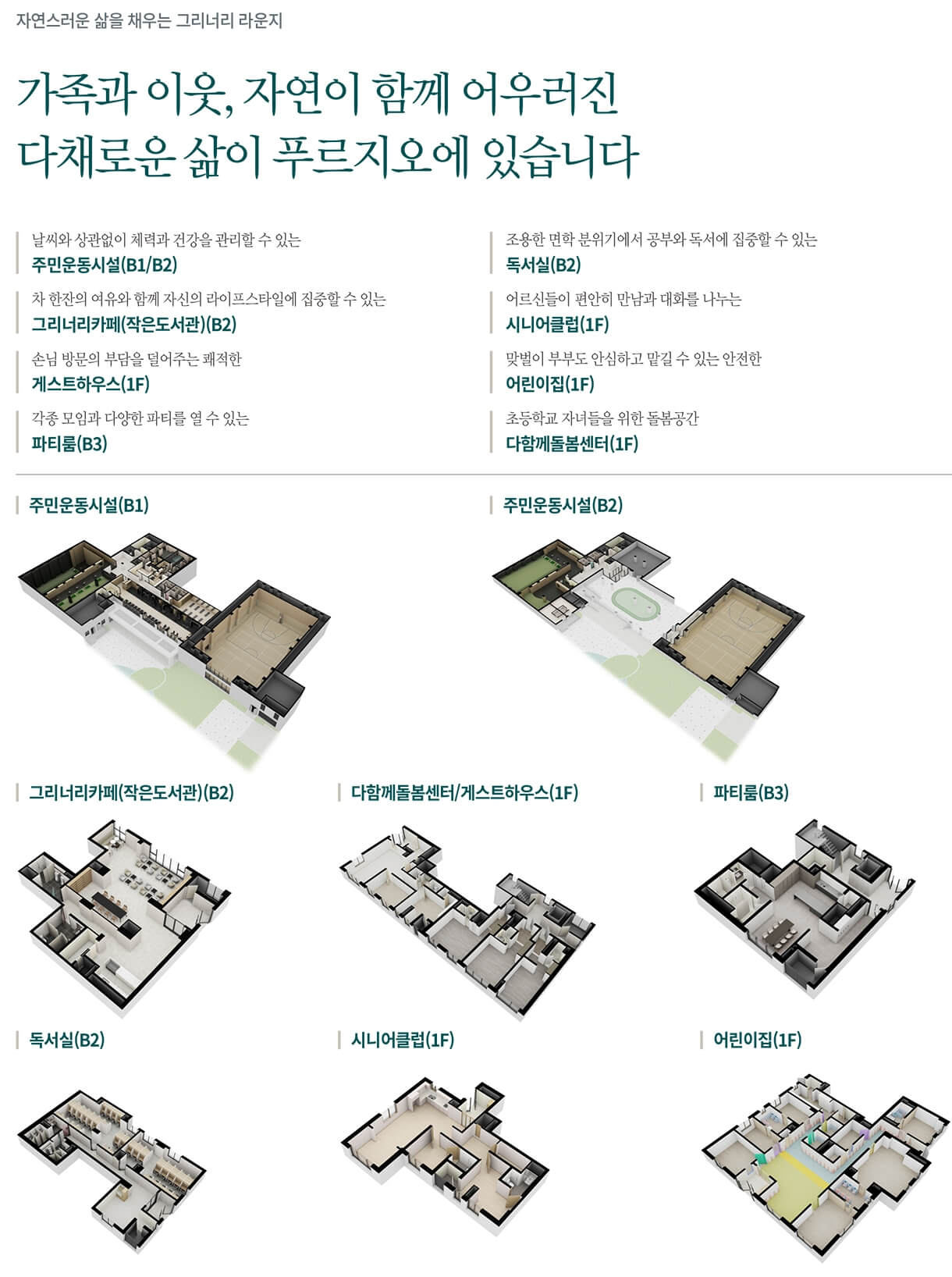 자연스러운 삶을 채우는 그리너리 라운지

가족과 이웃, 자연이 함께 어우러진
다채로운 삶이 푸르지오에 있습니다

날씨와 상관없이 체력과 건강을 관리할 수 있는
주민운동시설(B1/B2)

차 한잔의 여유와 함께 자신의 라이프스타일에 집중할 수 있는
그리너리카페(작은도서관)(B2)

손님 방문의 부담을 덜어주는 쾌적한
게스트하우스(1F)

각종 모임과 다양한 파티를 열 수 있는
파티룸(B3)

조용한 면학 분위기에서 공부와 독서에 집중할 수 있는
독서실(B2)

어르신들이 편안히 만남과 대화를 나누는
시니어클럽(1F)

맞벌이 부부도 안심하고 맡길 수 있는 안전한
어린이집(1F)

초등학교 자녀들을 위한 돌봄공간
다함께돌봄센터(1F)

주민운동시설(B1)

주민운동시설(B2)

그리너리카페(작은도서관)(B2)

다함께돌봄센터/게스트하우스(1F)

파티룸(B3)

독서실(B2)

시니어클럽(1F)

어린이집(1F)